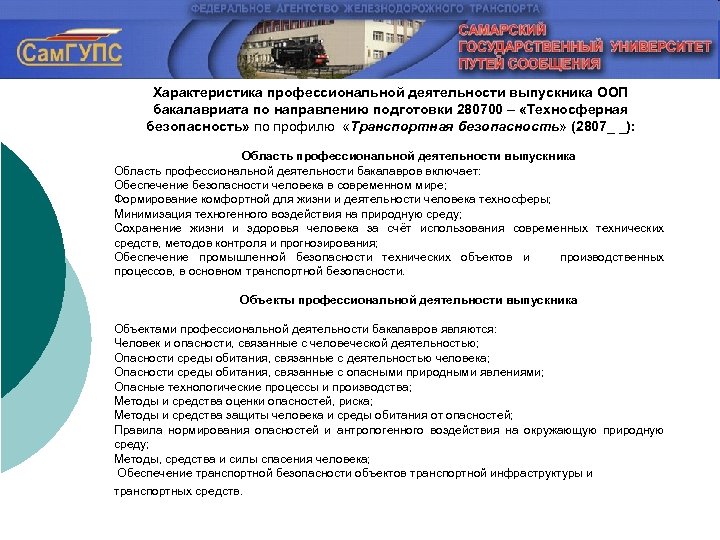 ФЕДЕРАЛЬНОЕ АГЕНТСТВО ЖЕЛЕЗНОДОРОЖНОГО ТРАНСПОРТА

СамГУПС

САМАРСКИЙ ГОСУДАРСТВЕННЫЙ УНИВЕРСИТЕТ ПУТЕЙ СООБЩЕНИЯ

Характеристика профессиональной деятельности выпускника ООП бакалавриата по направлению подготовки 280700 – «Техносферная безопасность» по профилю «Транспортная безопасность» (2807_ _):

Область профессиональной деятельности выпускника

Область профессиональной деятельности бакалавров включает:
Обеспечение безопасности человека в современном мире;
Формирование комфортной для жизни и деятельности человека техносферы;
Минимизация техногенного воздействия на природную среду;
Сохранение жизни и здоровья человека за счёт использования современных технических средств, методов контроля и прогнозирования;
Обеспечение промышленной безопасности технических объектов и производственных процессов, в основном транспортной безопасности.

Объекты профессиональной деятельности выпускника

Объектами профессиональной деятельности бакалавров являются:
Человек и опасности, связанные с человеческой деятельностью;
Опасности среды обитания, связанные с деятельностью человека;
Опасности среды обитания, связанные с опасными природными явлениями;
Опасные технологические процессы и производства;
Методы и средства оценки опасностей, риска;
Методы и средства защиты человека и среды обитания от опасностей;
Правила нормирования опасностей и антропогенного воздействия на окружающую природную среду;
Методы, средства и силы спасения человека;
Обеспечение транспортной безопасности объектов транспортной инфраструктуры и транспортных средств.